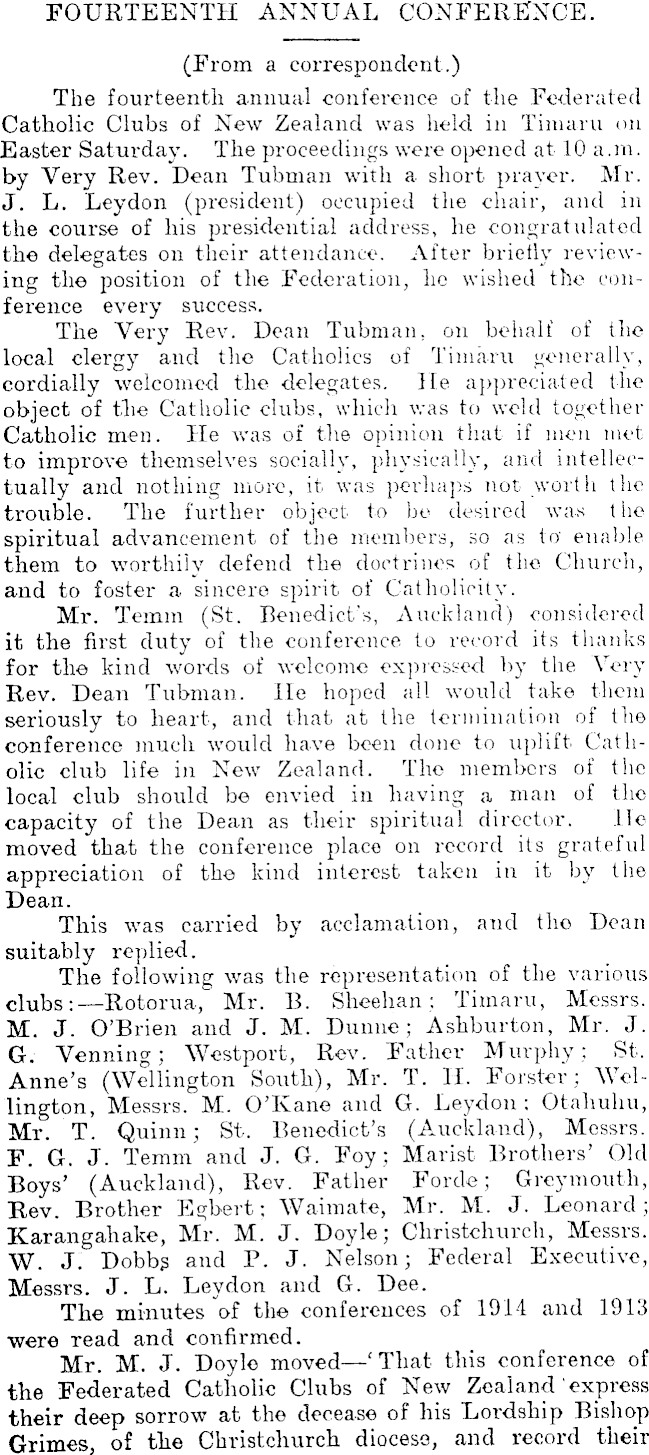 FOURTEENTH ANNUAL CONFERENCE.

(From a correspondent.)

The fourteenth annual conference of the Federated Catholic Clubs of New Zealand was held in Timaru on Easter Saturday. The proceedings were opened at 10 a.m. by Very Rev. Dean Tubman with a short prayer. Mr. J. L. Leydon (president) occupied the chair, and in the course of his presidential address, he congratulated the delegates on their attendance. After briefly reviewing the position of the Federation, he wished the conference every success.

The Very Rev. Dean Tubman, on behalf of the local clergy and the Catholics of Timaru generally, cordially welcomed the delegates. He appreciated the object of the Catholic clubs, which was to weld together Catholic men. He was of the opinion that if men met to improve themselves socially, physically, and intellectually and nothing more, it was perhaps not worth the trouble. The further object to be desired was the spiritual advancement of the members, so as to enable them to worthily defend the doctrines of the Church, and to foster a sincere spirit of Catholicity.

Mr. Temm (St. Benedict's, Auckland) considered it the first duty of the conference to record its thanks for the kind words of welcome expressed by the Very Rev. Dean Tubman. He hoped all would take them seriously to heart, and that at the termination of the conference much would have been done to uplift Catholic club life in New Zealand. The members of the local club should be envied in having a man of the capacity of the Dean as their spiritual director. He moved that the conference place on record its grateful appreciation of the kind interest taken in it by the Dean.

This was carried by acclamation, and the Dean suitably replied.

The following was the representation of the various clubs:—Rotorua, Mr. B. Sheehan; Timaru, Messrs. M. J. O'Brien and J. M. Dunne; Ashburton, Mr. J. G. Venning; Westport, Rev. Father Murphy; St. Anne's (Wellington South), Mr. T. H. Forster; Wellington, Messrs. M. O'Kane and G. Leydon; Otahuhu, Mr. T. Quinn; St. Benedict's (Auckland), Messrs. F. G. J. Temm and J. G. Foy; Marist Brothers' Old Boys' (Auckland), Rev. Father Forde; Greymouth, Rev. Brother Egbert; Waimate, Mr. M. J. Leonard; Karangahake, Mr. M. J. Doyle; Christchurch, Messrs. W. J. Dobbs and P. J. Nelson; Federal Executive, Messrs. J. L. Leydon and G. Dee.

The minutes of the conferences of 1914 and 1913 were read and confirmed.

Mr. M. J. Doyle moved—'That this conference of the Federated Catholic Clubs of New Zealand express their deep sorrow at the decease of his Lordship Bishop Grimes, of the Christchurch diocese, and record their